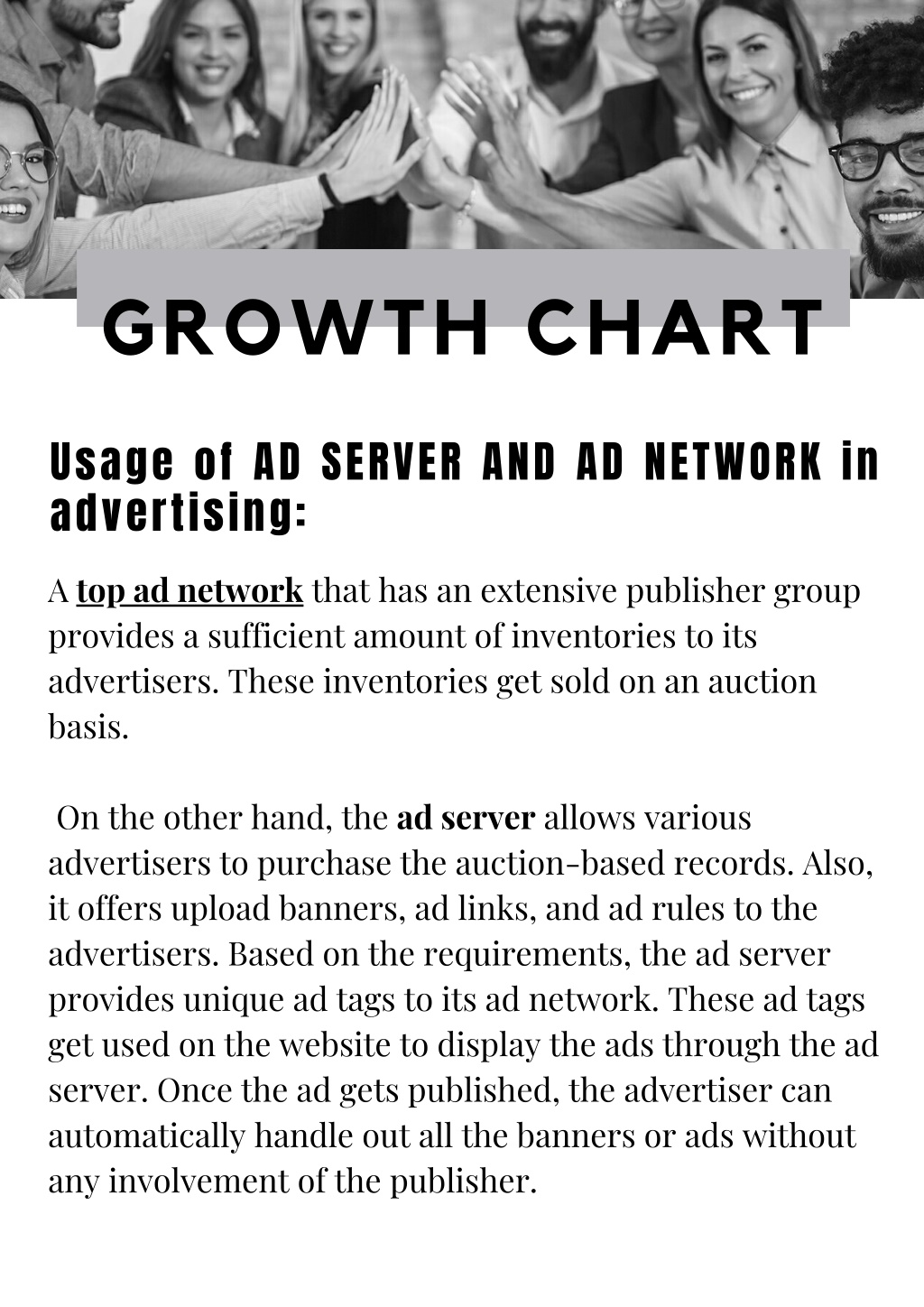 GROWTH CHART

Usage of AD SERVER AND AD NETWORK in advertising:

A top ad network that has an extensive publisher group provides a sufficient amount of inventories to its advertisers. These inventories get sold on an auction basis.

On the other hand, the ad server allows various advertisers to purchase the auction-based records. Also, it offers upload banners, ad links, and ad rules to the advertisers. Based on the requirements, the ad server provides unique ad tags to its ad network. These ad tags get used on the website to display the ads through the ad server. Once the ad gets published, the advertiser can automatically handle out all the banners or ads without any involvement of the publisher.